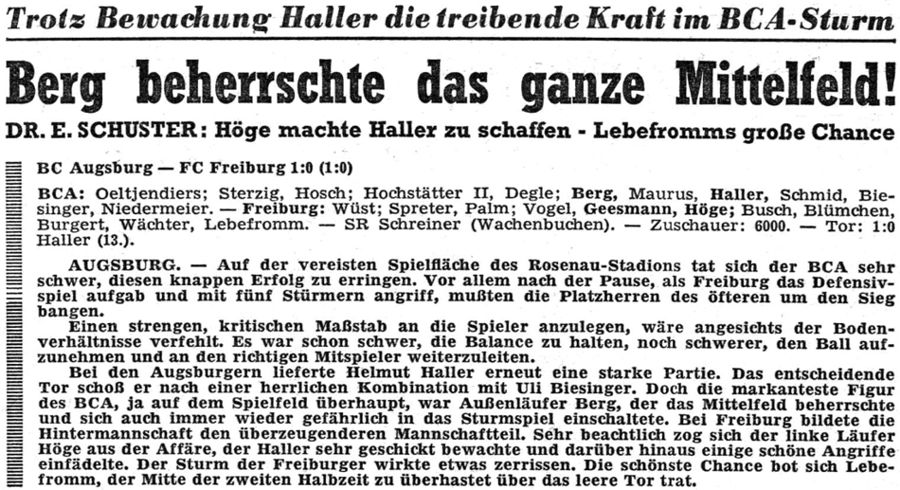 Trotz Bewachung Haller die treibende Kraft im BCA-Sturm

Berg beherrschte das ganze Mittelfeld!

DR. E. SCHUSTER: Höge machte Haller zu schaffen - Lebefromms große Chance

BC Augsburg — FC Freiburg 1:0 (1:0)

BCA: Oeltjendiers; Sterzig, Hosch; Hochstätter II, Degle; Berg, Maurus, Haller, Schmid, Biesinger, Niedermeier. — Freiburg: Wüst; Spreter, Palm; Vogel, Geesmann, Höge; Busch, Blümchen, Burgert, Wächter, Lebefromm. — SR Schreiner (Wachenbuchen). — Zuschauer: 6000. — Tor: 1:0 Haller (13.).

AUGSBURG. — Auf der vereisten Spielfläche des Rosenau-Stadions tat sich der BCA sehr schwer, diesen knappen Erfolg zu erringen. Vor allem nach der Pause, als Freiburg das Defensivspiel aufgab und mit fünf Stürmern angriff, mußten die Platzherren des öfteren um den Sieg bangen.

Einen strengen, kritischen Maßstab an die Spieler anzulegen, wäre angesichts der Bodenverhältnisse verfehlt. Es war schon schwer, die Balance zu halten, noch schwerer, den Ball aufzunehmen und an den richtigen Mitspieler weiterzuleiten.

Bei den Augsburgern lieferte Helmut Haller erneut eine starke Partie. Das entscheidende Tor schoß er nach einer herrlichen Kombination mit Uli Biesinger. Doch die markanteste Figur des BCA, ja auf dem Spielfeld überhaupt, war Außenläufer Berg, der das Mittelfeld beherrschte und sich auch immer wieder gefährlich in das Sturmspiel einschaltete. Bei Freiburg bildete die Hintermannschaft den überzeugenderen Mannschaftteil. Sehr beachtlich zog sich der linke Läufer Höge aus der Affäre, der Haller sehr geschickt bewachte und darüber hinaus einige schöne Angriffe einfädelte. Der Sturm der Freiburger wirkte etwas zerrissen. Die schönste Chance bot sich Lebefromm, der Mitte der zweiten Halbzeit zu überhastet über das leere Tor trat.